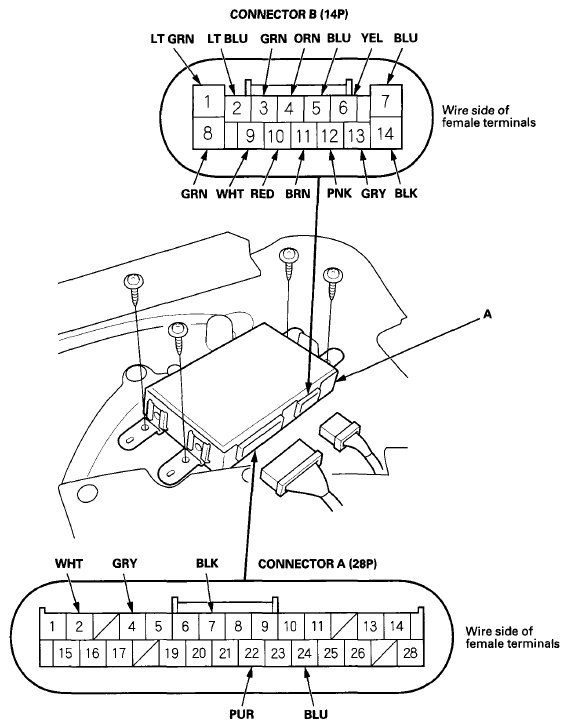 CONNECTOR B (14P)

LT GRN LT BLU GRN ORN BLU YEL BLU

1 2 3 4 5 6 7
8 9 10 11 12 13 14

Wire side of female terminals

GRN WHT RED BRN PNK GRY BLK

A

WHT GRY BLK CONNECTOR A (28P)

1 2 4 5 6 7 8 9 10 11 13 14
15 16 17 19 20 21 22 23 24 25 26 28

Wire side of female terminals

PUR BLU